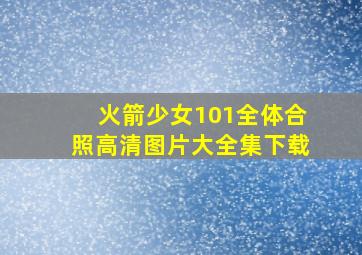 火箭少女101全体合照高清图片大全集下载